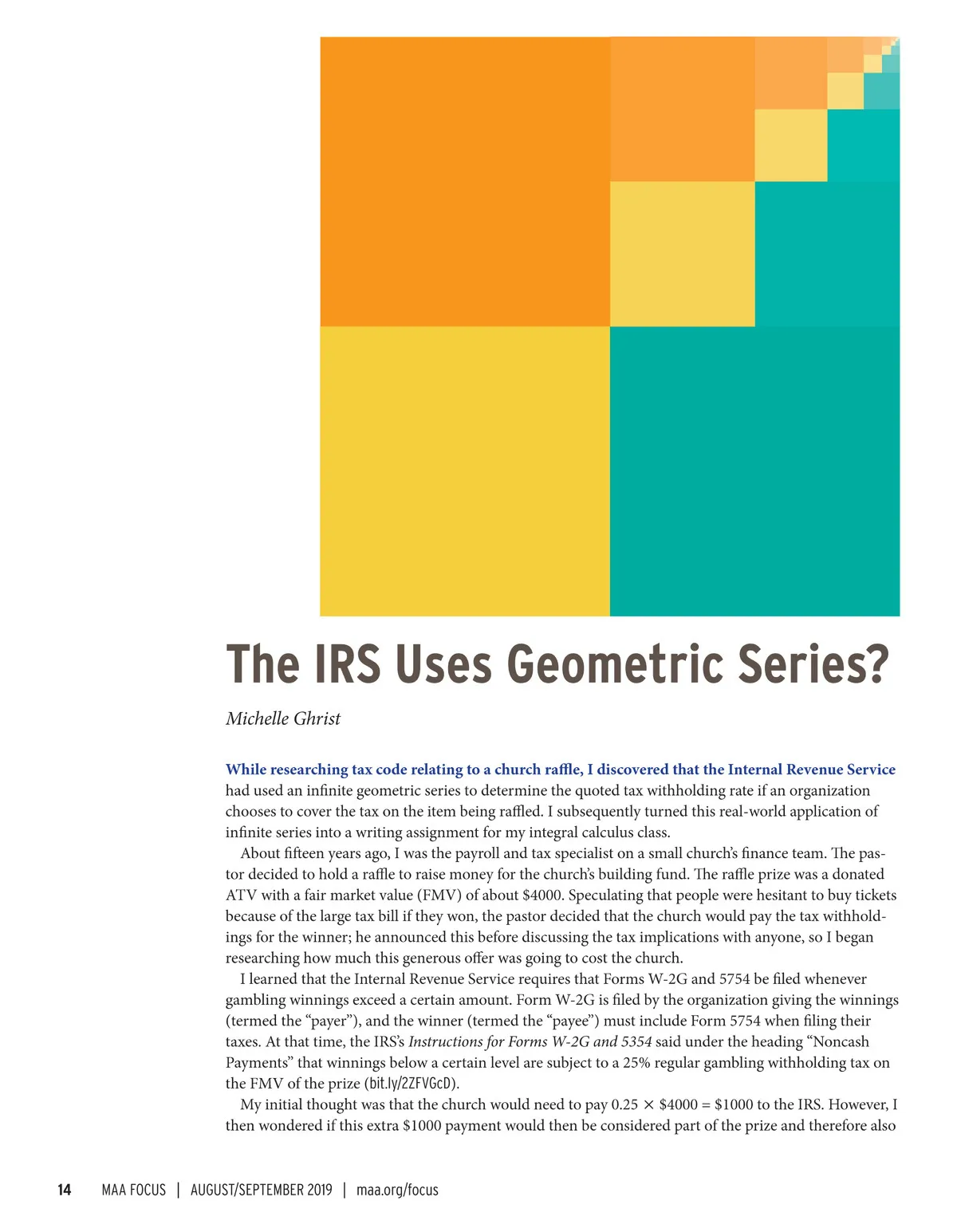 The IRS Uses Geometric Series?

Michelle Ghrist

While researching tax code relating to a church raffle, I discovered that the Internal Revenue Service had used an infinite geometric series to determine the quoted tax withholding rate if an organization chooses to cover the tax on the item being raffled. I subsequently turned this real-world application of infinite series into a writing assignment for my integral calculus class.

About fifteen years ago, I was the payroll and tax specialist on a small church's finance team. The pastor decided to hold a raffle to raise money for the church's building fund. The raffle prize was a donated ATV with a fair market value (FMV) of about \$4000. Speculating that people were hesitant to buy tickets because of the large tax bill if they won, the pastor decided that the church would pay the tax withholdings for the winner; he announced this before discussing the tax implications with anyone, so I began researching how much this generous offer was going to cost the church.

I learned that the Internal Revenue Service requires that Forms W-2G and 5754 be filed whenever gambling winnings exceed a certain amount. Form W-2G is filed by the organization giving the winnings (termed the "payer"), and the winner (termed the "payee") must include Form 5754 when filing their taxes. At that time, the IRS's Instructions for Forms W-2G and 5354 said under the heading "Noncash Payments" that winnings below a certain level are subject to a 25% regular gambling withholding tax on the FMV of the prize (bit.ly/2ZFVGcD).

My initial thought was that the church would need to pay $0.25 \times \$4000 = \$1000$ to the IRS. However, I then wondered if this extra \$1000 payment would then be considered part of the prize and therefore also

14 MAA FOCUS | AUGUST/SEPTEMBER 2019 | maa.org/focus